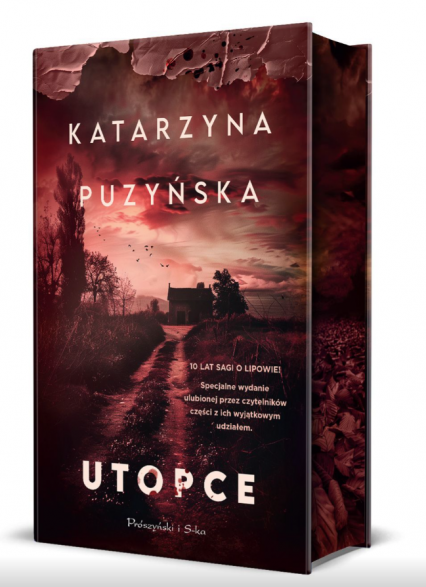 KATARZYNA PUZYŃSKA

10 LAT SAGI O LIPOWIE!
Specjalne wydanie ulubionej przez czytelników części z ich wyjątkowym udziałem.

UTOPCE

Prószyński i S-ka